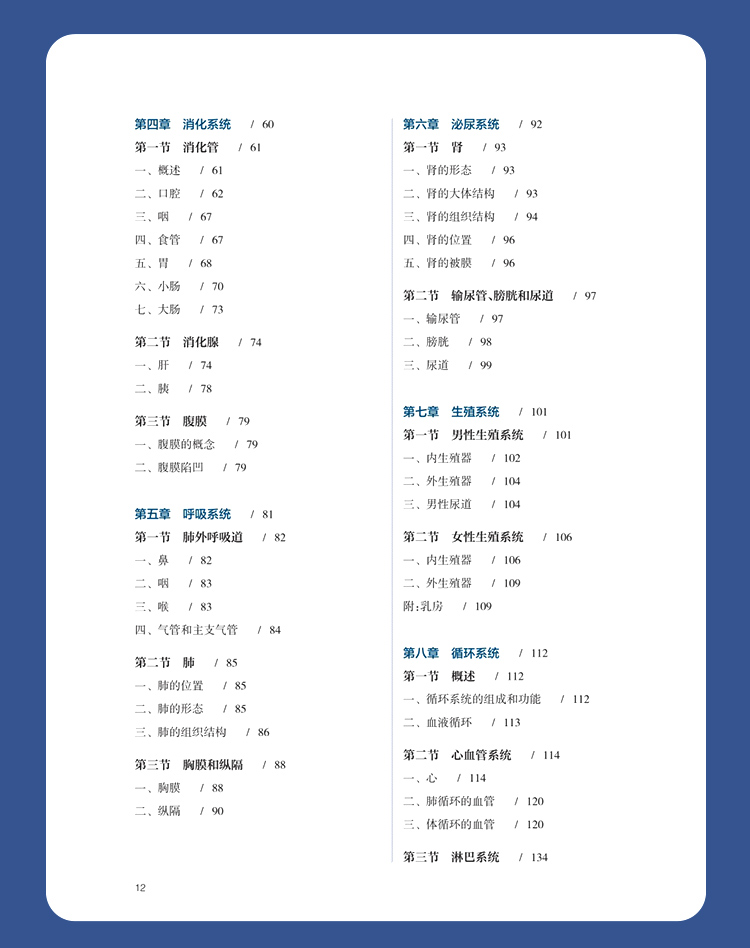 第四章　消化系统　/ 60

第一节　消化管　/ 61

一、概述　/ 61

二、口腔　/ 62

三、咽　/ 67

四、食管　/ 67

五、胃　/ 68

六、小肠　/ 70

七、大肠　/ 73

第二节　消化腺　/ 74

一、肝　/ 74

二、胰　/ 78

第三节　腹膜　/ 79

一、腹膜的概念　/ 79

二、腹膜陷凹　/ 79

第五章　呼吸系统　/ 81

第一节　肺外呼吸道　/ 82

一、鼻　/ 82

二、咽　/ 83

三、喉　/ 83

四、气管和主支气管　/ 84

第二节　肺　/ 85

一、肺的位置　/ 85

二、肺的形态　/ 85

三、肺的组织结构　/ 86

第三节　胸膜和纵隔　/ 88

一、胸膜　/ 88

二、纵隔　/ 90

第六章　泌尿系统　/ 92

第一节　肾　/ 93

一、肾的形态　/ 93

二、肾的大体结构　/ 93

三、肾的组织结构　/ 94

四、肾的位置　/ 96

五、肾的被膜　/ 96

第二节　输尿管、膀胱和尿道　/ 97

一、输尿管　/ 97

二、膀胱　/ 98

三、尿道　/ 99

第七章　生殖系统　/ 101

第一节　男性生殖系统　/ 101

一、内生殖器　/ 102

二、外生殖器　/ 104

三、男性尿道　/ 104

第二节　女性生殖系统　/ 106

一、内生殖器　/ 106

二、外生殖器　/ 109

附：乳房　/ 109

第八章　循环系统　/ 112

第一节　概述　/ 112

一、循环系统的组成和功能　/ 112

二、血液循环　/ 113

第二节　心血管系统　/ 114

一、心　/ 114

二、肺循环的血管　/ 120

三、体循环的血管　/ 120

第三节　淋巴系统　/ 134

12